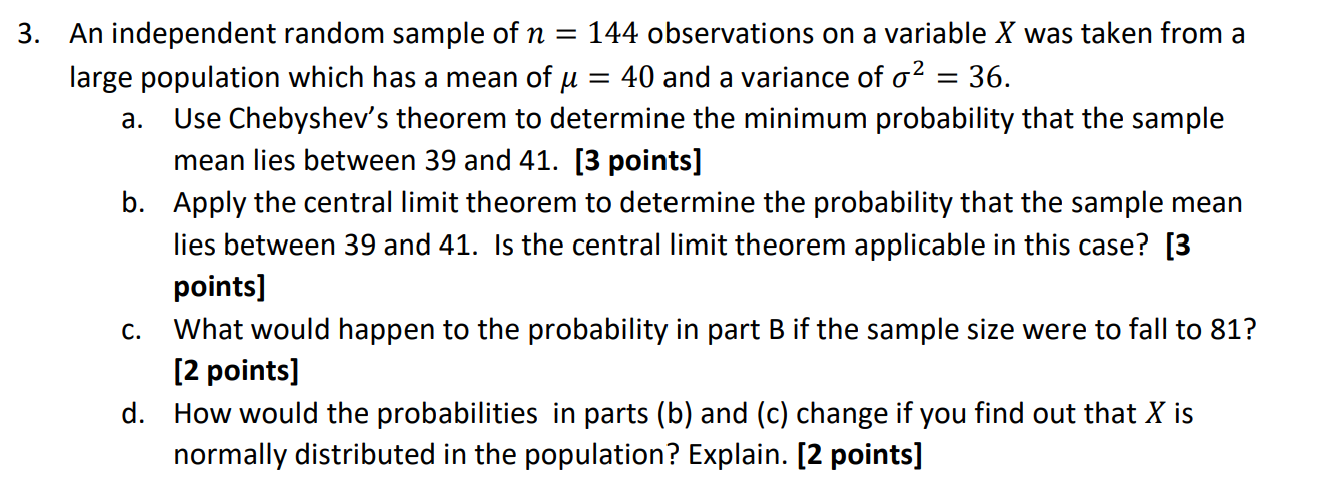 3. An independent random sample of $n = 144$ observations on a variable $X$ was taken from a large population which has a mean of $\mu = 40$ and a variance of $\sigma^2 = 36$.

a. Use Chebyshev's theorem to determine the minimum probability that the sample mean lies between 39 and 41. [3 points]

b. Apply the central limit theorem to determine the probability that the sample mean lies between 39 and 41. Is the central limit theorem applicable in this case? [3 points]

c. What would happen to the probability in part B if the sample size were to fall to 81? [2 points]

d. How would the probabilities in parts (b) and (c) change if you find out that $X$ is normally distributed in the population? Explain. [2 points]